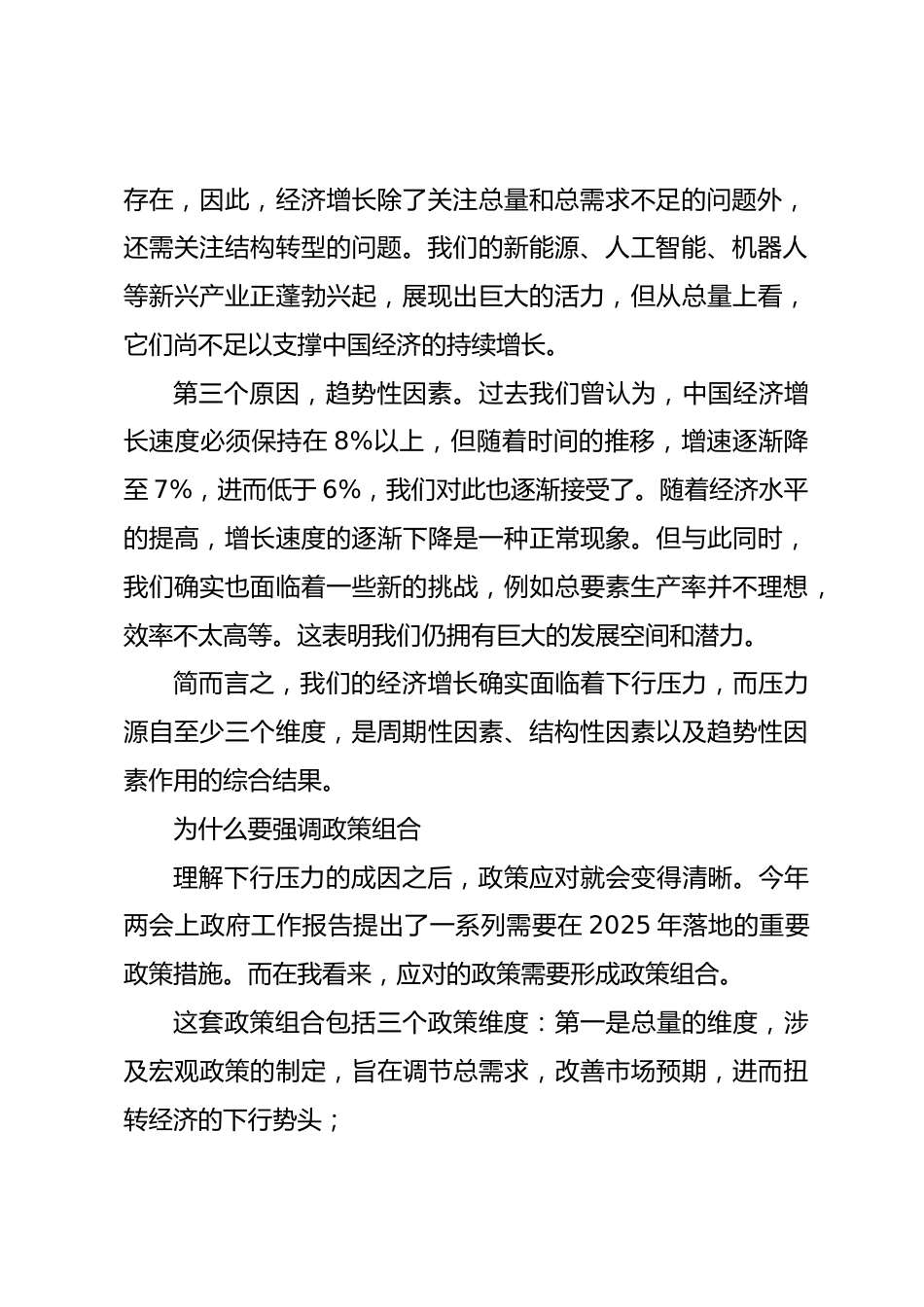 存在，因此，经济增长除了关注总量和总需求不足的问题外，还需关注结构转型的问题。我们的新能源、人工智能、机器人等新兴产业正蓬勃兴起，展现出巨大的活力，但从总量上看，它们尚不足以支撑中国经济的持续增长。

第三个原因，趋势性因素。过去我们曾认为，中国经济增长速度必须保持在 8%以上，但随着时间的推移，增速逐渐降至 7%，进而低于 6%，我们对此也逐渐接受了。随着经济水平的提高，增长速度的逐渐下降是一种正常现象。但与此同时，我们确实也面临着一些新的挑战，例如总要素生产率并不理想，效率不太高等。这表明我们仍拥有巨大的发展空间和潜力。

简而言之，我们的经济增长确实面临着下行压力，而压力源自至少三个维度，是周期性因素、结构性因素以及趋势性因素作用的综合结果。

为什么要强调政策组合

理解下行压力的成因之后，政策应对就会变得清晰。今年两会上政府工作报告提出了一系列需要在 2025 年落地的重要政策措施。而在我看来，应对的政策需要形成政策组合。

这套政策组合包括三个政策维度：第一是总量的维度，涉及宏观政策的制定，旨在调节总需求，改善市场预期，进而扭转经济的下行势头；